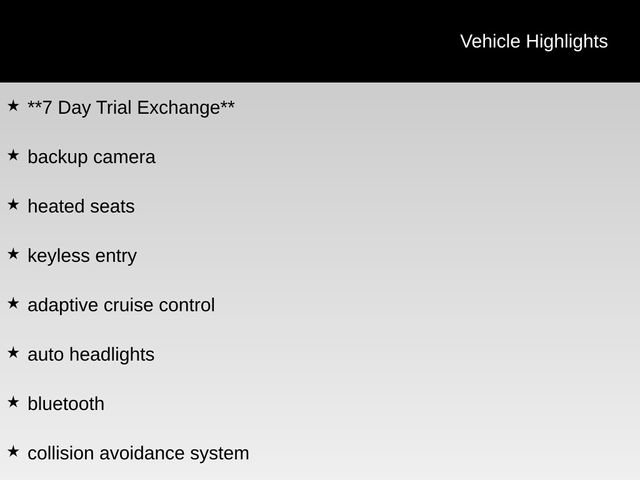 Vehicle Highlights

★ **7 Day Trial Exchange**

★ backup camera

★ heated seats

★ keyless entry

★ adaptive cruise control

★ auto headlights

★ bluetooth

★ collision avoidance system